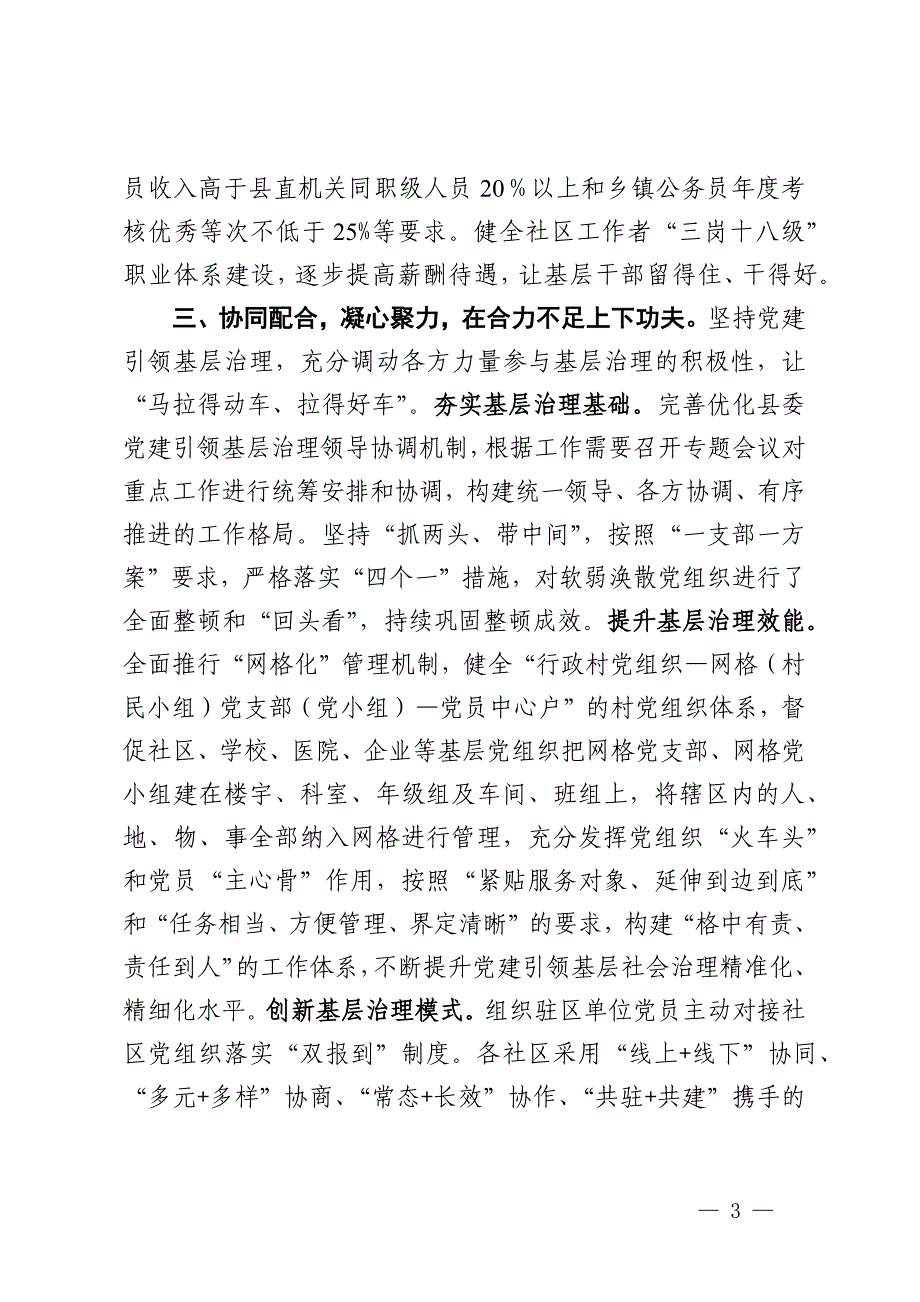 员收入高于县直机关同职级人员 20％以上和乡镇公务员年度考核优秀等次不低于 25%等要求。健全社区工作者“三岗十八级”职业体系建设，逐步提高薪酬待遇，让基层干部留得住、干得好。

三、协同配合，凝心聚力，在合力不足上下功夫。坚持党建引领基层治理，充分调动各方力量参与基层治理的积极性，让“马拉得动车、拉得好车”。夯实基层治理基础。完善优化县委党建引领基层治理领导协调机制，根据工作需要召开专题会议对重点工作进行统筹安排和协调，构建统一领导、各方协调、有序推进的工作格局。坚持“抓两头、带中间”，按照“一支部一方案”要求，严格落实“四个一”措施，对软弱涣散党组织进行了全面整顿和“回头看”，持续巩固整顿成效。提升基层治理效能。全面推行“网格化”管理机制，健全“行政村党组织—网格（村民小组）党支部（党小组）—党员中心户”的村党组织体系，督促社区、学校、医院、企业等基层党组织把网格党支部、网格党小组建在楼宇、科室、年级组及车间、班组上，将辖区内的人、地、物、事全部纳入网格进行管理，充分发挥党组织“火车头”和党员“主心骨”作用，按照“紧贴服务对象、延伸到边到底”和“任务相当、方便管理、界定清晰”的要求，构建“格中有责、责任到人”的工作体系，不断提升党建引领基层社会治理精准化、精细化水平。创新基层治理模式。组织驻区单位党员主动对接社区党组织落实“双报到”制度。各社区采用“线上+线下”协同、“多元+多样”协商、“常态+长效”协作、“共驻+共建”携手的

— 3 —